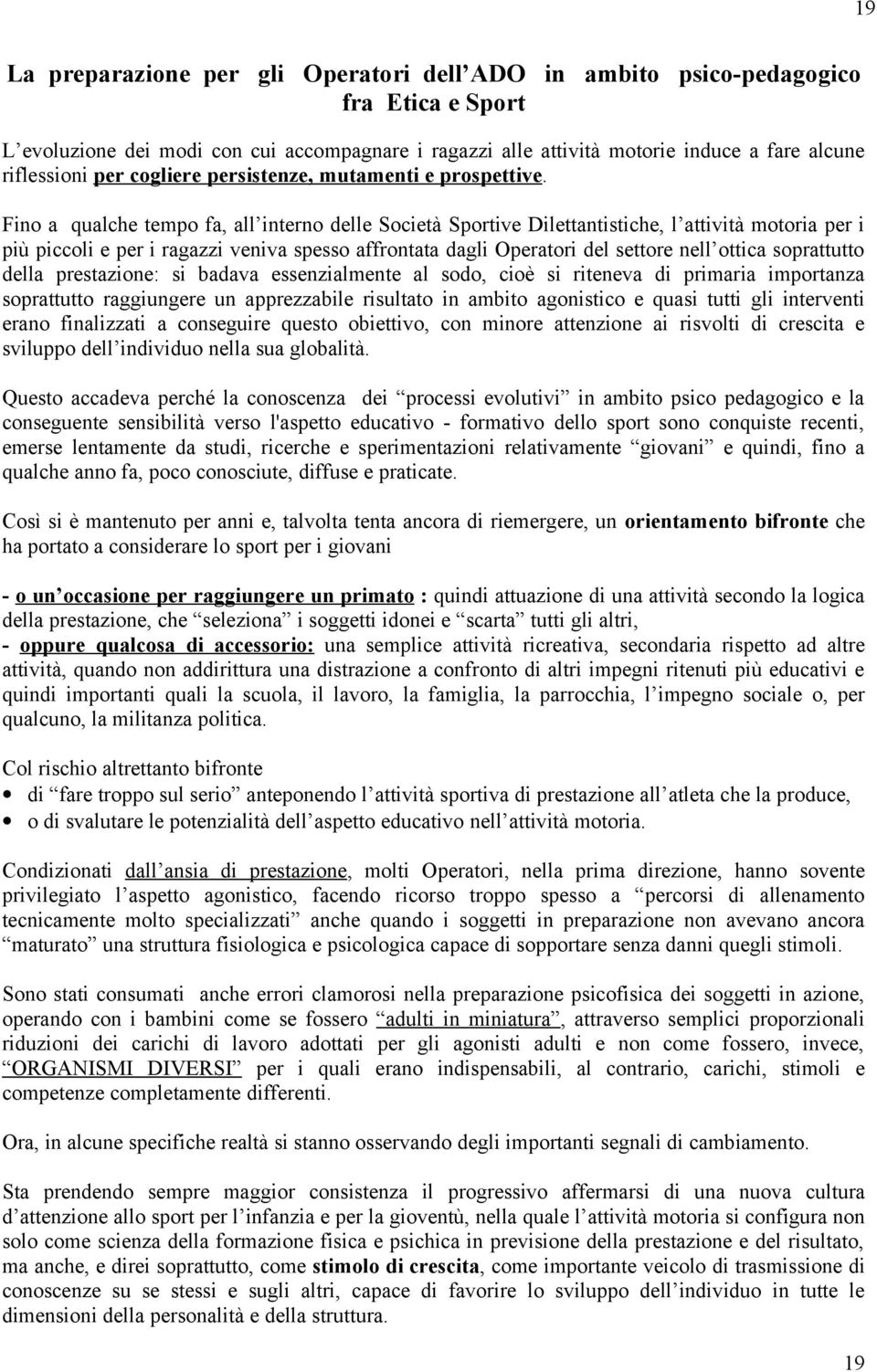 19

La preparazione per gli Operatori dell'ADO in ambito psico-pedagogico fra Etica e Sport

L'evoluzione dei modi con cui accompagnare i ragazzi alle attività motorie induce a fare alcune riflessioni per cogliere persistenze, mutamenti e prospettive.

Fino a qualche tempo fa, all'interno delle Società Sportive Dilettantistiche, l'attività motoria per i più piccoli e per i ragazzi veniva spesso affrontata dagli Operatori del settore nell'ottica soprattutto della prestazione: si badava essenzialmente al sodo, cioè si riteneva di primaria importanza soprattutto raggiungere un apprezzabile risultato in ambito agonistico e quasi tutti gli interventi erano finalizzati a conseguire questo obiettivo, con minore attenzione ai risvolti di crescita e sviluppo dell'individuo nella sua globalità.

Questo accadeva perché la conoscenza dei "processi evolutivi" in ambito psico pedagogico e la conseguente sensibilità verso l'aspetto educativo - formativo dello sport sono conquiste recenti, emerse lentamente da studi, ricerche e sperimentazioni relativamente "giovani" e quindi, fino a qualche anno fa, poco conosciute, diffuse e praticate.

Così si è mantenuto per anni e, talvolta tenta ancora di riemergere, un orientamento bifronte che ha portato a considerare lo sport per i giovani

- o un'occasione per raggiungere un primato : quindi attuazione di una attività secondo la logica della prestazione, che "seleziona" i soggetti idonei e "scarta" tutti gli altri,
- oppure qualcosa di accessorio: una semplice attività ricreativa, secondaria rispetto ad altre attività, quando non addirittura una distrazione a confronto di altri impegni ritenuti più educativi e quindi importanti quali la scuola, il lavoro, la famiglia, la parrocchia, l'impegno sociale o, per qualcuno, la militanza politica.

Col rischio altrettanto bifronte
• di "fare troppo sul serio" anteponendo l'attività sportiva di prestazione all'atleta che la produce,
• o di svalutare le potenzialità dell'aspetto educativo nell'attività motoria.

Condizionati dall'ansia di prestazione, molti Operatori, nella prima direzione, hanno sovente privilegiato l'aspetto agonistico, facendo ricorso troppo spesso a "percorsi di allenamento tecnicamente molto specializzati" anche quando i soggetti in preparazione non avevano ancora "maturato" una struttura fisiologica e psicologica capace di sopportare senza danni quegli stimoli.

Sono stati consumati anche errori clamorosi nella preparazione psicofisica dei soggetti in azione, operando con i bambini come se fossero "adulti in miniatura", attraverso semplici proporzionali riduzioni dei carichi di lavoro adottati per gli agonisti adulti e non come fossero, invece, "ORGANISMI DIVERSI" per i quali erano indispensabili, al contrario, carichi, stimoli e competenze completamente differenti.

Ora, in alcune specifiche realtà si stanno osservando degli importanti segnali di cambiamento.

Sta prendendo sempre maggior consistenza il progressivo affermarsi di una nuova cultura d'attenzione allo sport per l'infanzia e per la gioventù, nella quale l'attività motoria si configura non solo come scienza della formazione fisica e psichica in previsione della prestazione e del risultato, ma anche, e direi soprattutto, come stimolo di crescita, come importante veicolo di trasmissione di conoscenze su se stessi e sugli altri, capace di favorire lo sviluppo dell'individuo in tutte le dimensioni della personalità e della struttura.

19